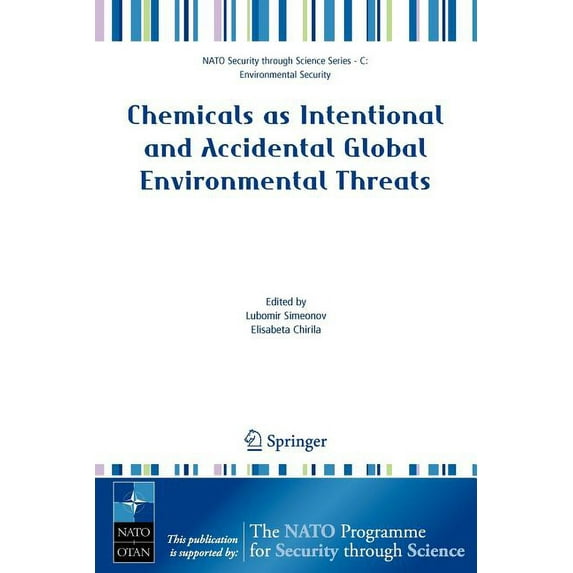 NATO Security through Science Series - C: Environmental Security

Chemicals as Intentional and Accidental Global Environmental Threats

Edited by
Lubomir Simeonov
Elisabeta Chirila

Springer

NATO
OTAN

This publication is supported by:

The NATO Programme for Security through Science